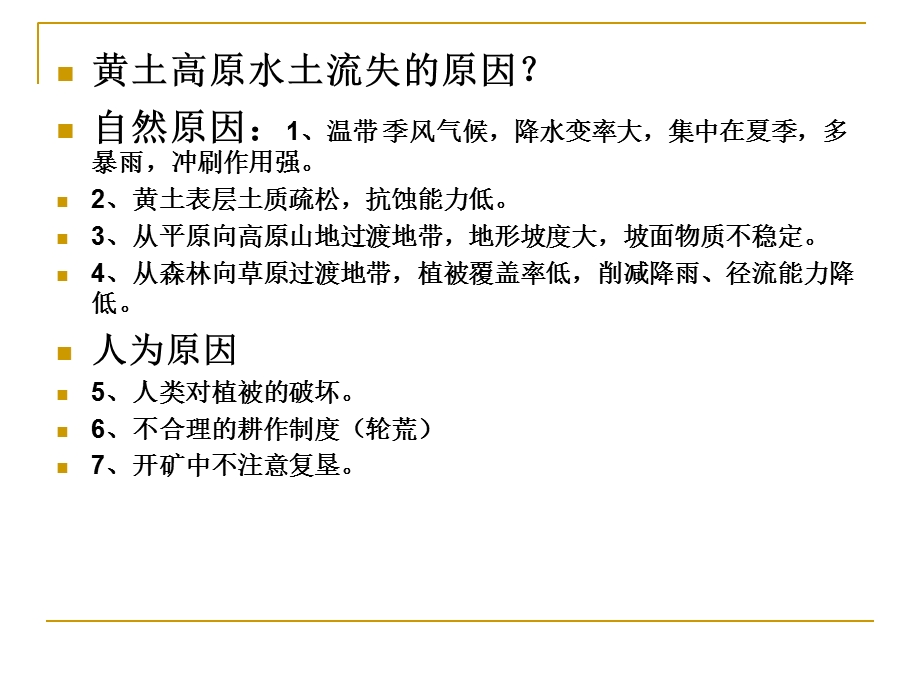 黄土高原水土流失的原因？

自然原因：1、温带季风气候，降水变率大，集中在夏季，多暴雨，冲刷作用强。

2、黄土表层土质疏松，抗蚀能力低。

3、从平原向高原山地过渡地带，地形坡度大，坡面物质不稳定。

4、从森林向草原过渡地带，植被覆盖率低，削减降雨、径流能力降低。

人为原因

5、人类对植被的破坏。

6、不合理的耕作制度（轮荒）

7、开矿中不注意复垦。